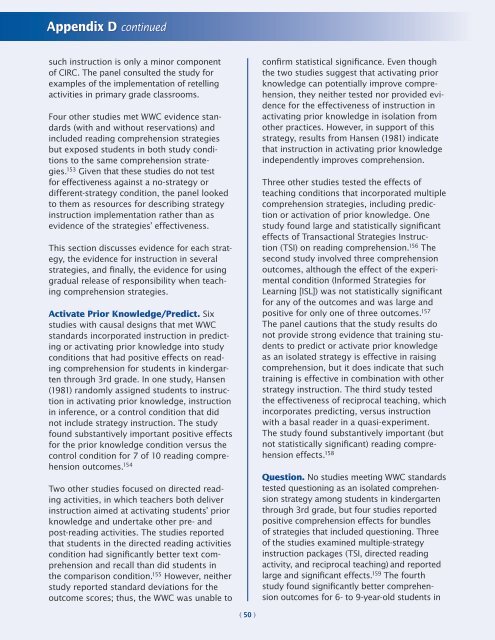 Appendix D continued

such instruction is only a minor component of CIRC. The panel consulted the study for examples of the implementation of retelling activities in primary grade classrooms.

Four other studies met WWC evidence standards (with and without reservations) and included reading comprehension strategies but exposed students in both study conditions to the same comprehension strategies.$^{153}$ Given that these studies do not test for effectiveness against a no-strategy or different-strategy condition, the panel looked to them as resources for describing strategy instruction implementation rather than as evidence of the strategies' effectiveness.

This section discusses evidence for each strategy, the evidence for instruction in several strategies, and finally, the evidence for using gradual release of responsibility when teaching comprehension strategies.

Activate Prior Knowledge/Predict. Six studies with causal designs that met WWC standards incorporated instruction in predicting or activating prior knowledge into study conditions that had positive effects on reading comprehension for students in kindergarten through 3rd grade. In one study, Hansen (1981) randomly assigned students to instruction in activating prior knowledge, instruction in inference, or a control condition that did not include strategy instruction. The study found substantively important positive effects for the prior knowledge condition versus the control condition for 7 of 10 reading comprehension outcomes.$^{154}$

Two other studies focused on directed reading activities, in which teachers both deliver instruction aimed at activating students' prior knowledge and undertake other pre- and post-reading activities. The studies reported that students in the directed reading activities condition had significantly better text comprehension and recall than did students in the comparison condition.$^{155}$ However, neither study reported standard deviations for the outcome scores; thus, the WWC was unable to confirm statistical significance. Even though the two studies suggest that activating prior knowledge can potentially improve comprehension, they neither tested nor provided evidence for the effectiveness of instruction in activating prior knowledge in isolation from other practices. However, in support of this strategy, results from Hansen (1981) indicate that instruction in activating prior knowledge independently improves comprehension.

Three other studies tested the effects of teaching conditions that incorporated multiple comprehension strategies, including prediction or activation of prior knowledge. One study found large and statistically significant effects of Transactional Strategies Instruction (TSI) on reading comprehension.$^{156}$ The second study involved three comprehension outcomes, although the effect of the experimental condition (Informed Strategies for Learning [ISL]) was not statistically significant for any of the outcomes and was large and positive for only one of three outcomes.$^{157}$ The panel cautions that the study results do not provide strong evidence that training students to predict or activate prior knowledge as an isolated strategy is effective in raising comprehension, but it does indicate that such training is effective in combination with other strategy instruction. The third study tested the effectiveness of reciprocal teaching, which incorporates predicting, versus instruction with a basal reader in a quasi-experiment. The study found substantively important (but not statistically significant) reading comprehension effects.$^{158}$

Question. No studies meeting WWC standards tested questioning as an isolated comprehension strategy among students in kindergarten through 3rd grade, but four studies reported positive comprehension effects for bundles of strategies that included questioning. Three of the studies examined multiple-strategy instruction packages (TSI, directed reading activity, and reciprocal teaching) and reported large and significant effects.$^{159}$ The fourth study found significantly better comprehension outcomes for 6- to 9-year-old students in

( 50 )